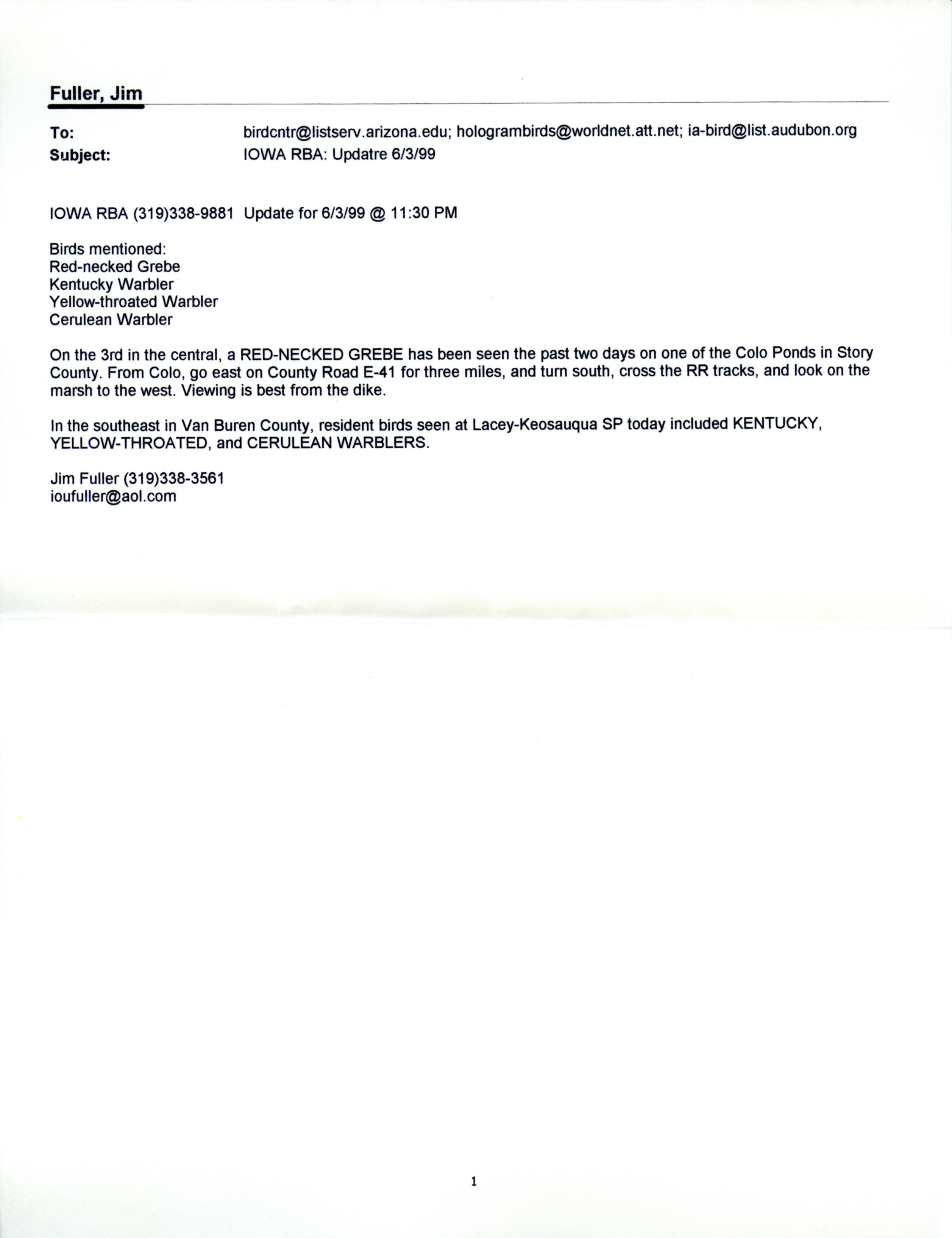 Fuller, Jim

To: birdcntr@listserv.arizona.edu; hologrambirds@worldnet.att.net; ia-bird@list.audubon.org
Subject: IOWA RBA: Updatre 6/3/99

IOWA RBA (319)338-9881 Update for 6/3/99 @ 11:30 PM

Birds mentioned:
Red-necked Grebe
Kentucky Warbler
Yellow-throated Warbler
Cerulean Warbler

On the 3rd in the central, a RED-NECKED GREBE has been seen the past two days on one of the Colo Ponds in Story County. From Colo, go east on County Road E-41 for three miles, and turn south, cross the RR tracks, and look on the marsh to the west. Viewing is best from the dike.

In the southeast in Van Buren County, resident birds seen at Lacey-Keosauqua SP today included KENTUCKY, YELLOW-THROATED, and CERULEAN WARBLERS.

Jim Fuller (319)338-3561
ioufuller@aol.com

1